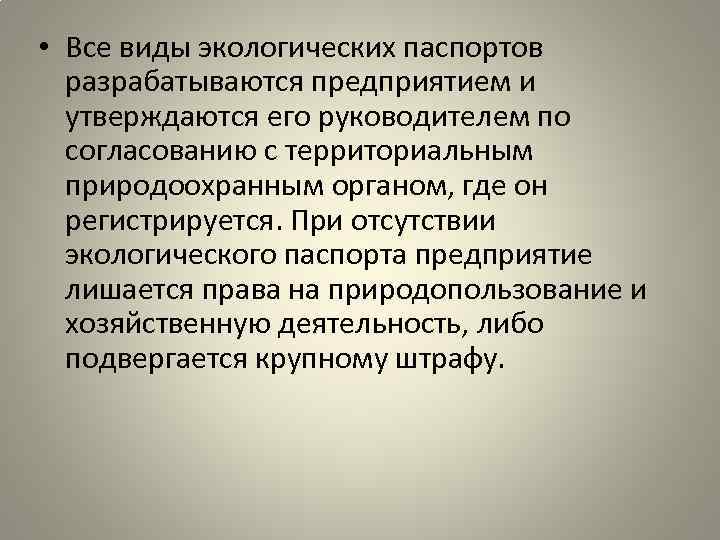 • Все виды экологических паспортов разрабатываются предприятием и утверждаются его руководителем по согласованию с территориальным природоохранным органом, где он регистрируется. При отсутствии экологического паспорта предприятие лишается права на природопользование и хозяйственную деятельность, либо подвергается крупному штрафу.